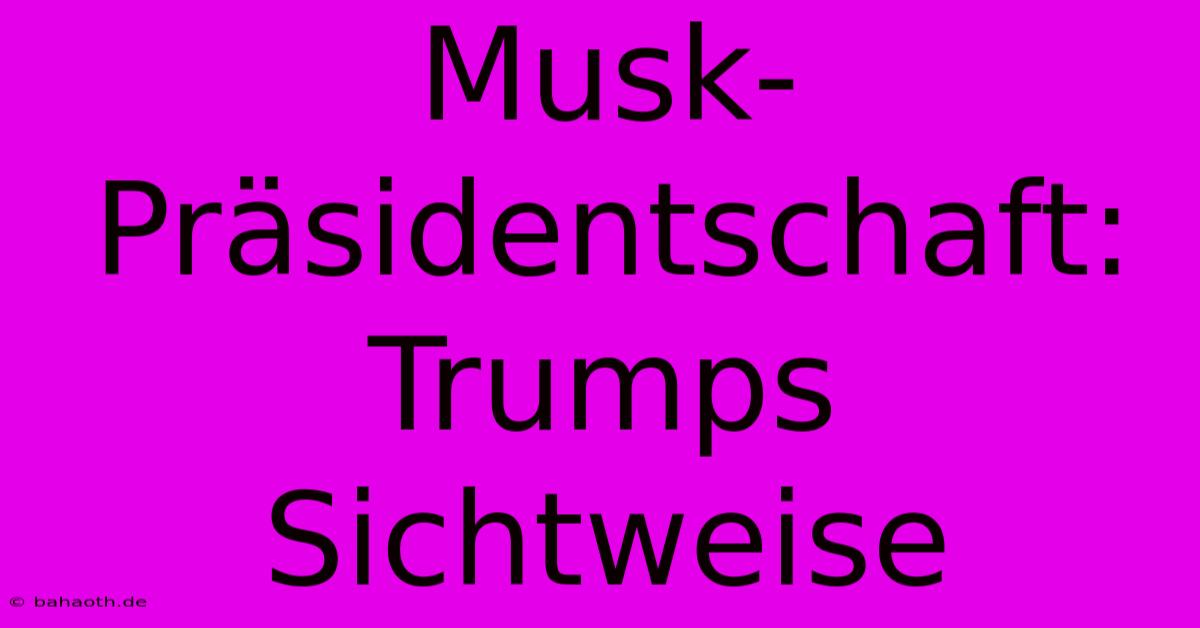 Musk-Präsidentschaft: Trumps Sichtweise

© bahaoth.de